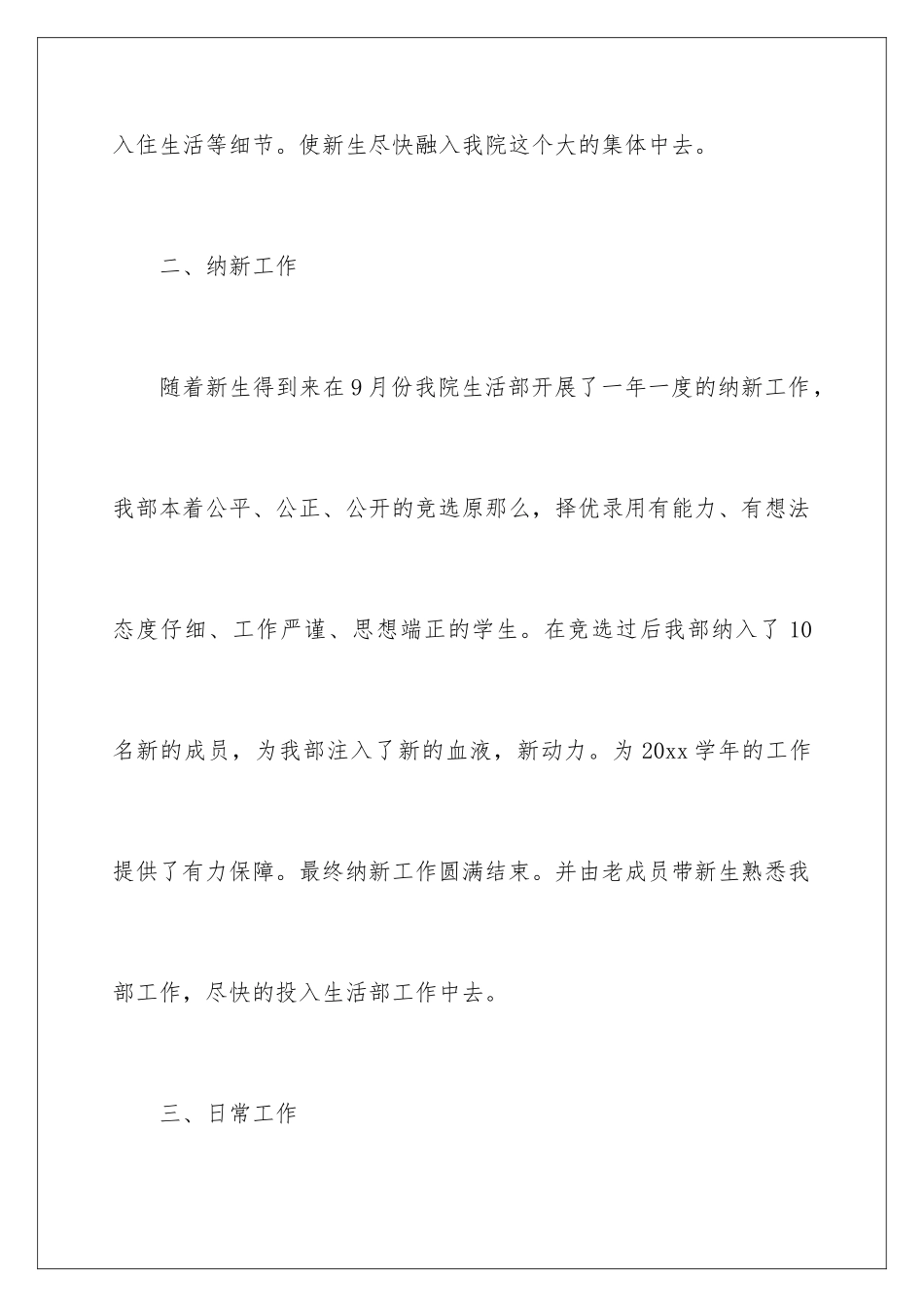 入住生活等细节。使新生尽快融入我院这个大的集体中去。

二、纳新工作

随着新生得到来在9月份我院生活部开展了一年一度的纳新工作，我部本着公平、公正、公开的竞选原那么，择优录用有能力、有想法态度仔细、工作严谨、思想端正的学生。在竞选过后我部纳入了10名新的成员，为我部注入了新的血液，新动力。为20xx学年的工作提供了有力保障。最终纳新工作圆满结束。并由老成员带新生熟悉我部工作，尽快的投入生活部工作中去。

三、日常工作